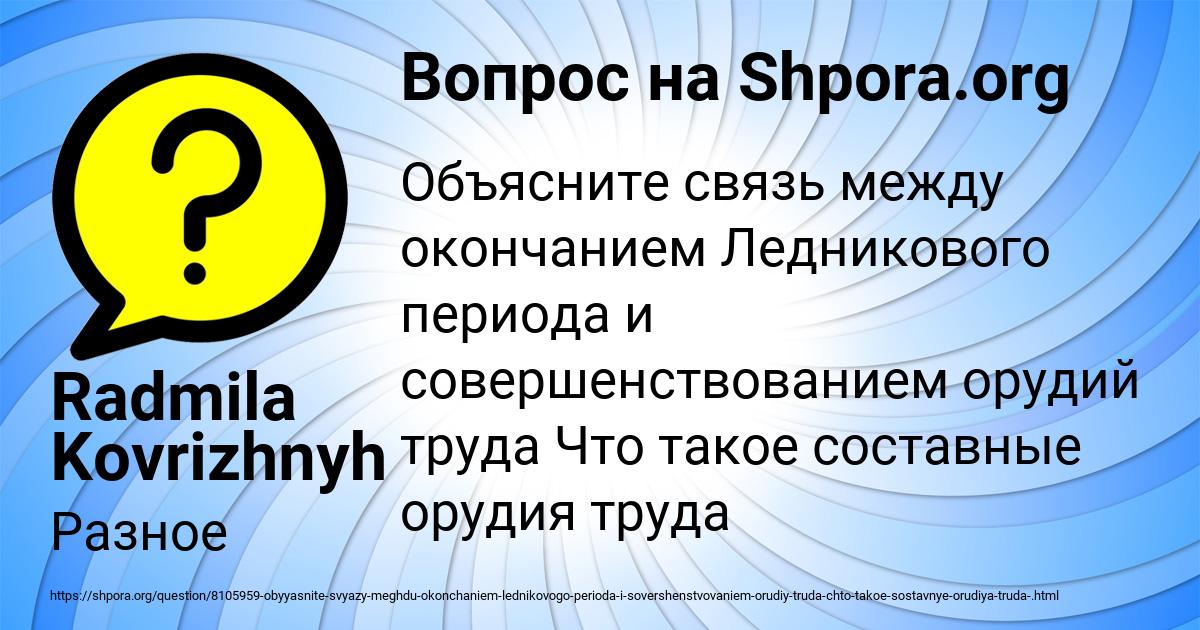 Вопрос на Shpora.org

Объясните связь между окончанием Ледникового периода и совершенствованием орудий труда Что такое составные орудия труда

Radmila Kovrizhnyh

Разное

https://shpora.org/question/8105959-obyyasnite-svyazy-meghdu-okonchaniem-lednikovogo-perioda-i-sovershenstvovaniem-orudiy-truda-chto-takoe-sostavnye-orudiya-truda-.html